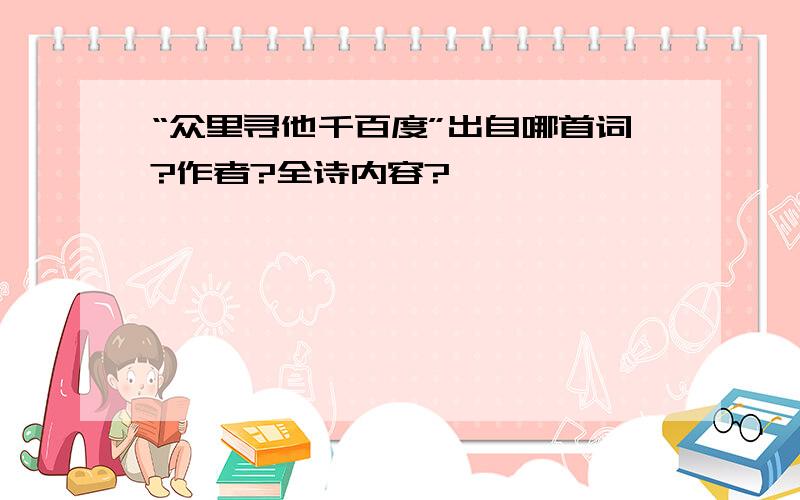 “众里寻他千百度”出自哪首词?作者?全诗内容?